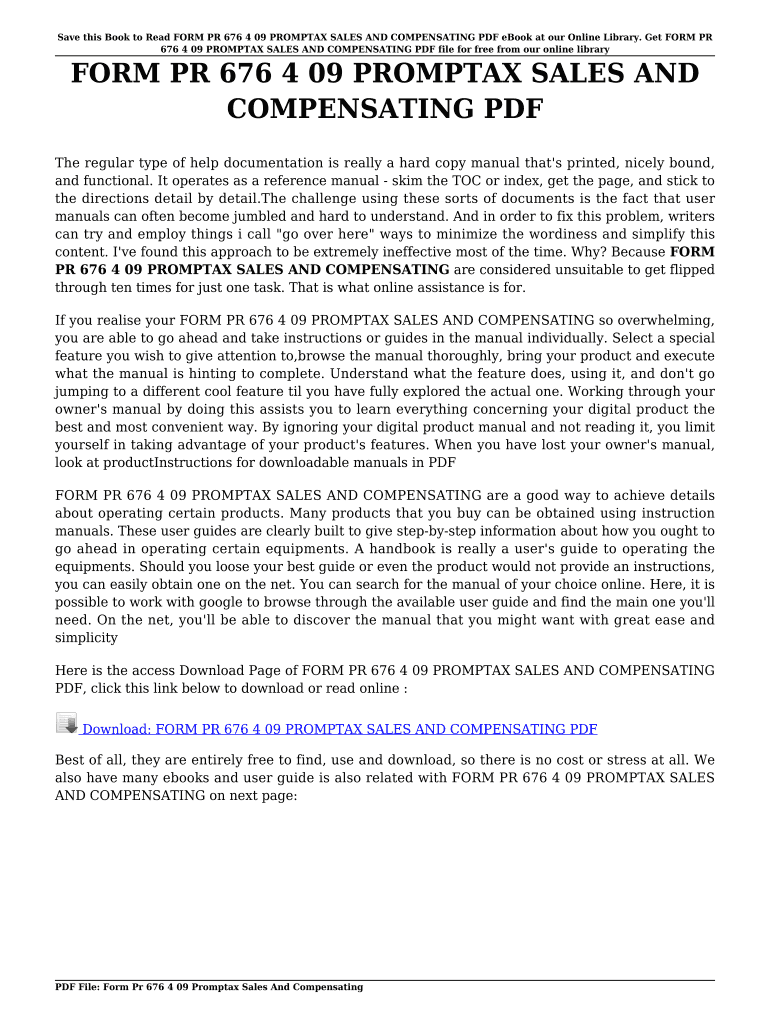 Save this Book to Read FORM PR 676 4 09 PROMPTAX SALES AND COMPENSATING PDF eBook at our Online Library. Get FORM PR 676 4 09 PROMPTAX SALES AND COMPENSATING PDF file for free from our online library

FORM PR 676 4 09 PROMPTAX SALES AND COMPENSATING PDF

The regular type of help documentation is really a hard copy manual that's printed, nicely bound, and functional. It operates as a reference manual - skim the TOC or index, get the page, and stick to the directions detail by detail.The challenge using these sorts of documents is the fact that user manuals can often become jumbled and hard to understand. And in order to fix this problem, writers can try and employ things i call "go over here" ways to minimize the wordiness and simplify this content. I've found this approach to be extremely ineffective most of the time. Why? Because FORM PR 676 4 09 PROMPTAX SALES AND COMPENSATING are considered unsuitable to get flipped through ten times for just one task. That is what online assistance is for.

If you realise your FORM PR 676 4 09 PROMPTAX SALES AND COMPENSATING so overwhelming, you are able to go ahead and take instructions or guides in the manual individually. Select a special feature you wish to give attention to,browse the manual thoroughly, bring your product and execute what the manual is hinting to complete. Understand what the feature does, using it, and don't go jumping to a different cool feature til you have fully explored the actual one. Working through your owner's manual by doing this assists you to learn everything concerning your digital product the best and most convenient way. By ignoring your digital product manual and not reading it, you limit yourself in taking advantage of your product's features. When you have lost your owner's manual, look at productInstructions for downloadable manuals in PDF

FORM PR 676 4 09 PROMPTAX SALES AND COMPENSATING are a good way to achieve details about operating certain products. Many products that you buy can be obtained using instruction manuals. These user guides are clearly built to give step-by-step information about how you ought to go ahead in operating certain equipments. A handbook is really a user's guide to operating the equipments. Should you loose your best guide or even the product would not provide an instructions, you can easily obtain one on the net. You can search for the manual of your choice online. Here, it is possible to work with google to browse through the available user guide and find the main one you'll need. On the net, you'll be able to discover the manual that you might want with great ease and simplicity

Here is the access Download Page of FORM PR 676 4 09 PROMPTAX SALES AND COMPENSATING PDF, click this link below to download or read online :

Download: FORM PR 676 4 09 PROMPTAX SALES AND COMPENSATING PDF

Best of all, they are entirely free to find, use and download, so there is no cost or stress at all. We also have many ebooks and user guide is also related with FORM PR 676 4 09 PROMPTAX SALES AND COMPENSATING on next page:

PDF File: Form Pr 676 4 09 Promptax Sales And Compensating